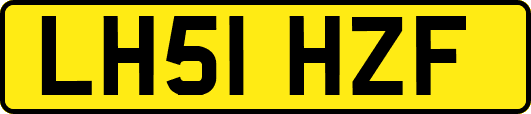 LH51 HZF